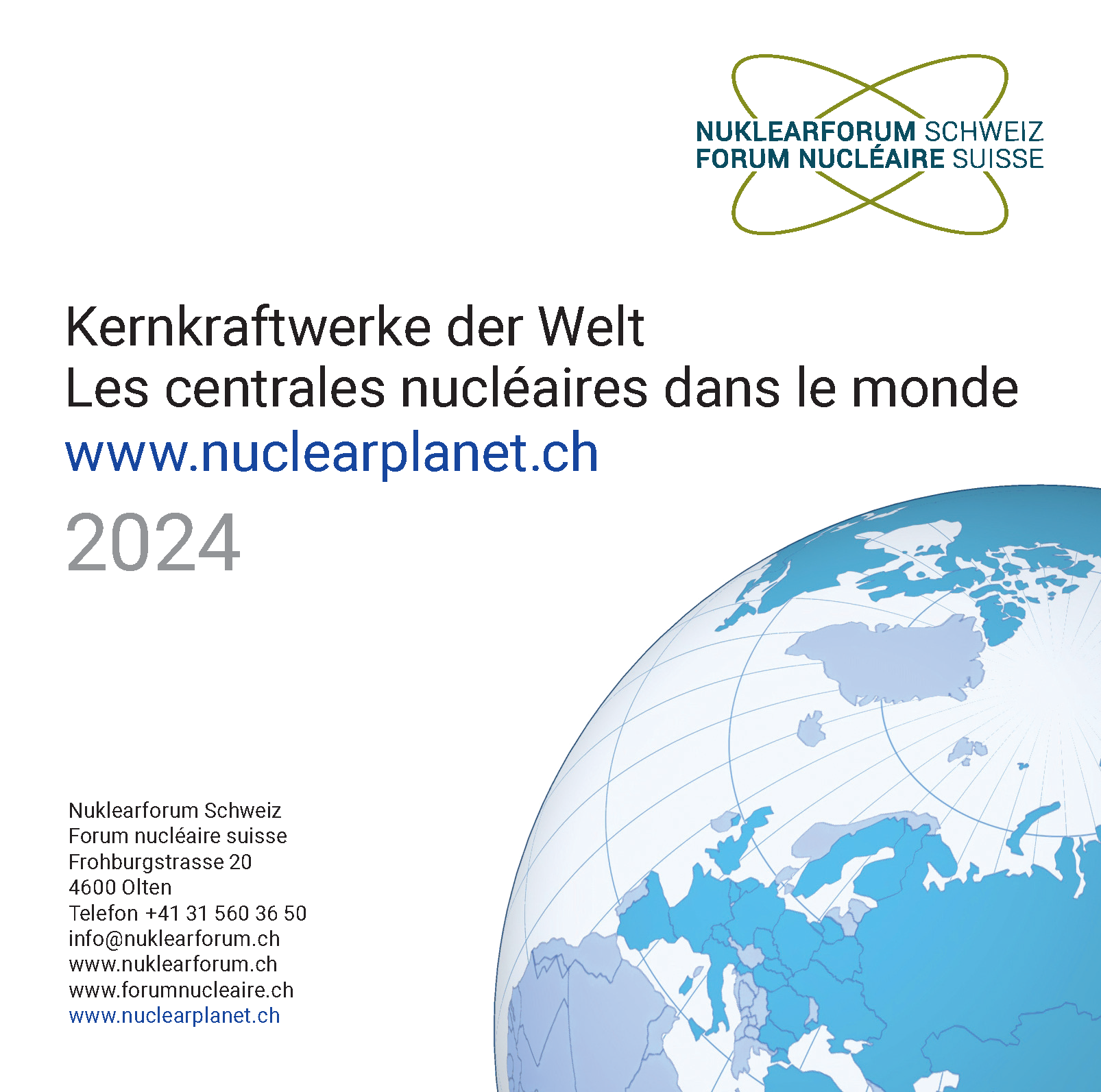 NUKLEARFORUM SCHWEIZ
FORUM NUCLÉAIRE SUISSE

Kernkraftwerke der Welt
Les centrales nucléaires dans le monde
www.nuclearplanet.ch
2024

Nuklearforum Schweiz
Forum nucléaire suisse
Frohburgstrasse 20
4600 Olten
Telefon +41 31 560 36 50
info@nuklearforum.ch
www.nuklearforum.ch
www.forumnucleaire.ch
www.nuclearplanet.ch